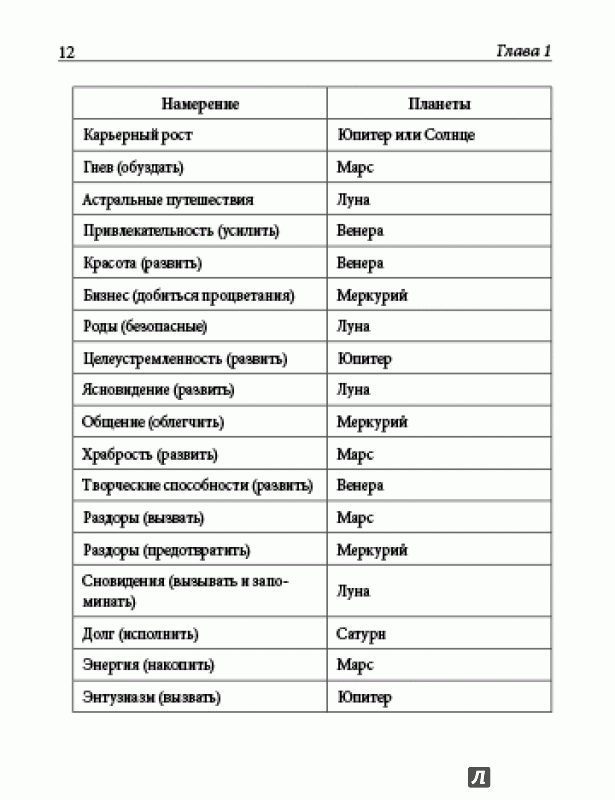 12 Глава 1

| Намерение | Планеты |
|---|---|
| Карьерный рост | Юпитер или Солнце |
| Гнев (обуздать) | Марс |
| Астральные путешествия | Луна |
| Привлекательность (усилить) | Венера |
| Красота (развить) | Венера |
| Бизнес (добиться процветания) | Меркурий |
| Роды (безопасные) | Луна |
| Целеустремленность (развить) | Юпитер |
| Ясновидение (развить) | Луна |
| Общение (облегчить) | Меркурий |
| Храбрость (развить) | Марс |
| Творческие способности (развить) | Венера |
| Раздоры (вызвать) | Марс |
| Раздоры (предотвратить) | Меркурий |
| Сновидения (вызывать и запоминать) | Луна |
| Долг (исполнить) | Сатурн |
| Энергия (накопить) | Марс |
| Энтузиазм (вызвать) | Юпитер |

Л